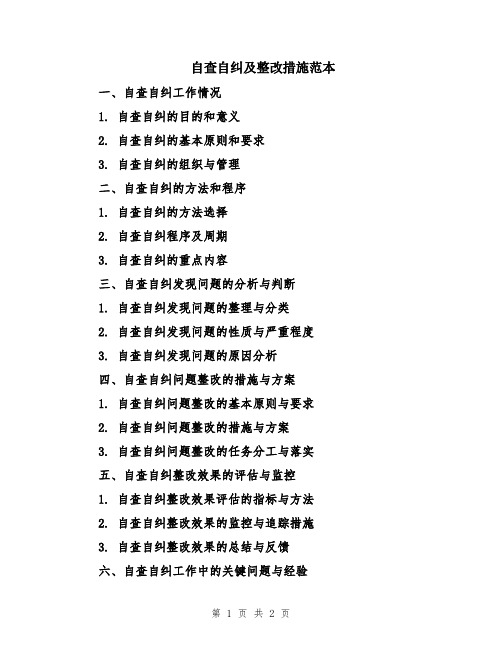 自查自纠及整改措施范本

一、自查自纠工作情况

1. 自查自纠的目的和意义

2. 自查自纠的基本原则和要求

3. 自查自纠的组织与管理

二、自查自纠的方法和程序

1. 自查自纠的方法选择

2. 自查自纠程序及周期

3. 自查自纠的重点内容

三、自查自纠发现问题的分析与判断

1. 自查自纠发现问题的整理与分类

2. 自查自纠发现问题的性质与严重程度

3. 自查自纠发现问题的原因分析

四、自查自纠问题整改的措施与方案

1. 自查自纠问题整改的基本原则与要求

2. 自查自纠问题整改的措施与方案

3. 自查自纠问题整改的任务分工与落实

五、自查自纠整改效果的评估与监控

1. 自查自纠整改效果评估的指标与方法

2. 自查自纠整改效果的监控与追踪措施

3. 自查自纠整改效果的总结与反馈

六、自查自纠工作中的关键问题与经验

第 1 页 共 2 页